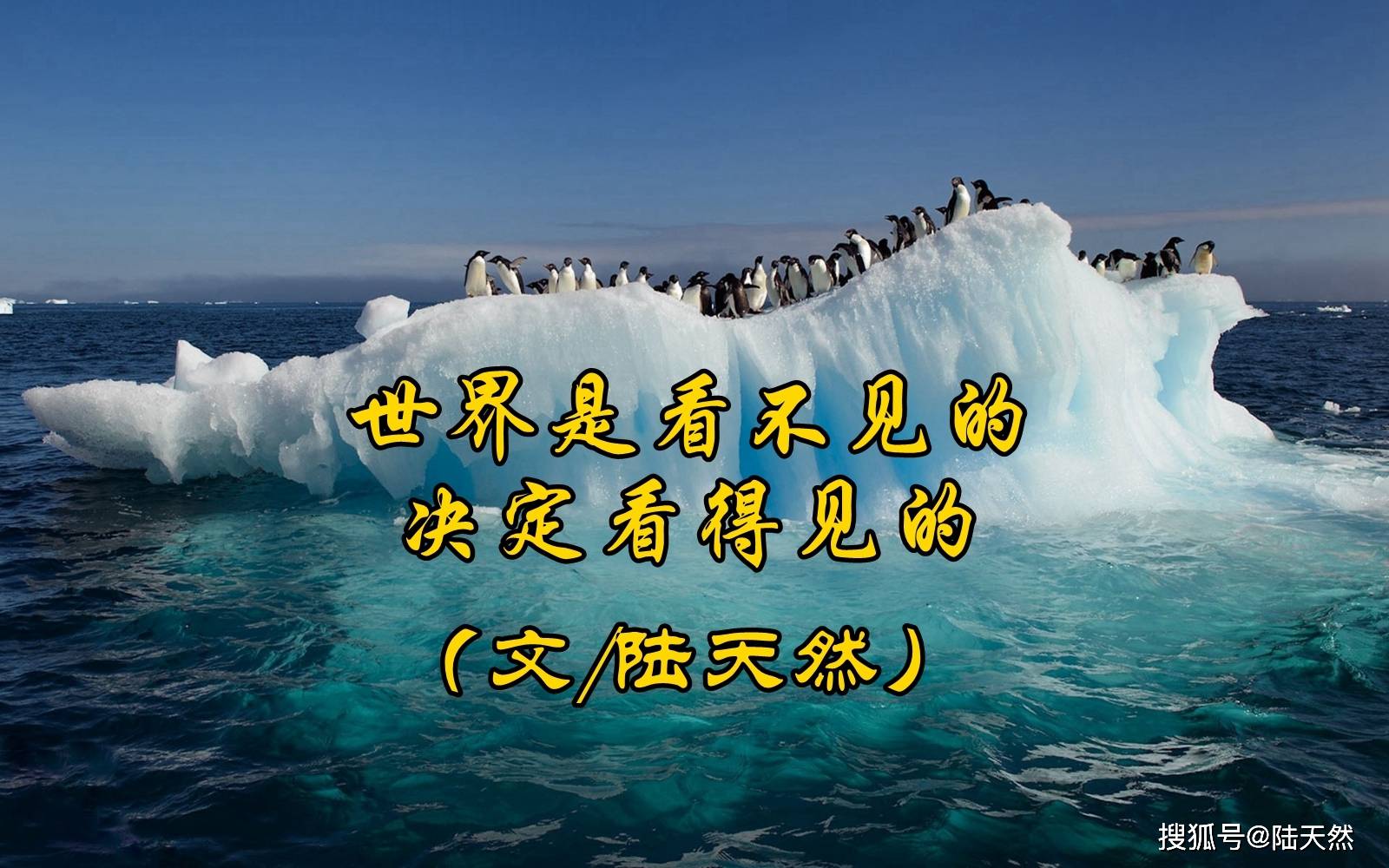 世界是看不见的
决定看得见的
（文/陆天然）

搜狐号@陆天然